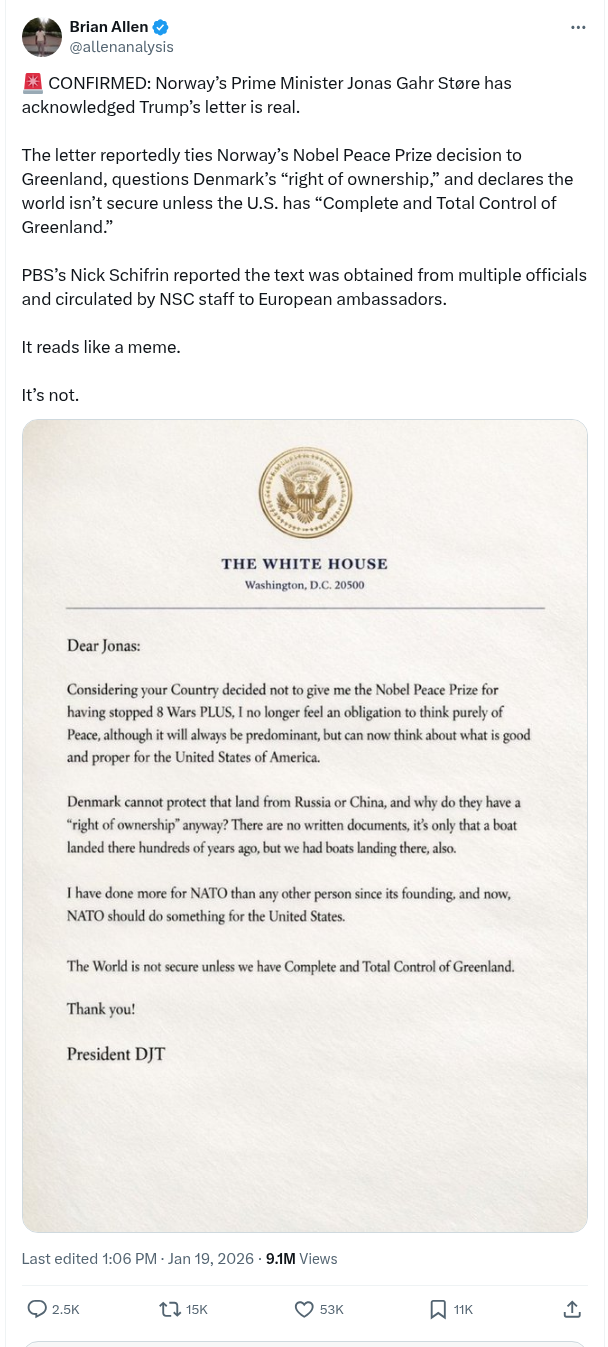 Brian Allen
@allenanalysis

🚨 CONFIRMED: Norway's Prime Minister Jonas Gahr Støre has acknowledged Trump's letter is real.

The letter reportedly ties Norway's Nobel Peace Prize decision to Greenland, questions Denmark's "right of ownership," and declares the world isn't secure unless the U.S. has "Complete and Total Control of Greenland."

PBS's Nick Schifrin reported the text was obtained from multiple officials and circulated by NSC staff to European ambassadors.

It reads like a meme.

It's not.

THE WHITE HOUSE
Washington, D.C. 20500

Dear Jonas:

Considering your Country decided not to give me the Nobel Peace Prize for having stopped 8 Wars PLUS, I no longer feel an obligation to think purely of Peace, although it will always be predominant, but can now think about what is good and proper for the United States of America.

Denmark cannot protect that land from Russia or China, and why do they have a "right of ownership" anyway? There are no written documents, it's only that a boat landed there hundreds of years ago, but we had boats landing there, also.

I have done more for NATO than any other person since its founding, and now, NATO should do something for the United States.

The World is not secure unless we have Complete and Total Control of Greenland.

Thank you!

President DJT

Last edited 1:06 PM · Jan 19, 2026 · 9.1M Views

2.5K 15K 53K 11K